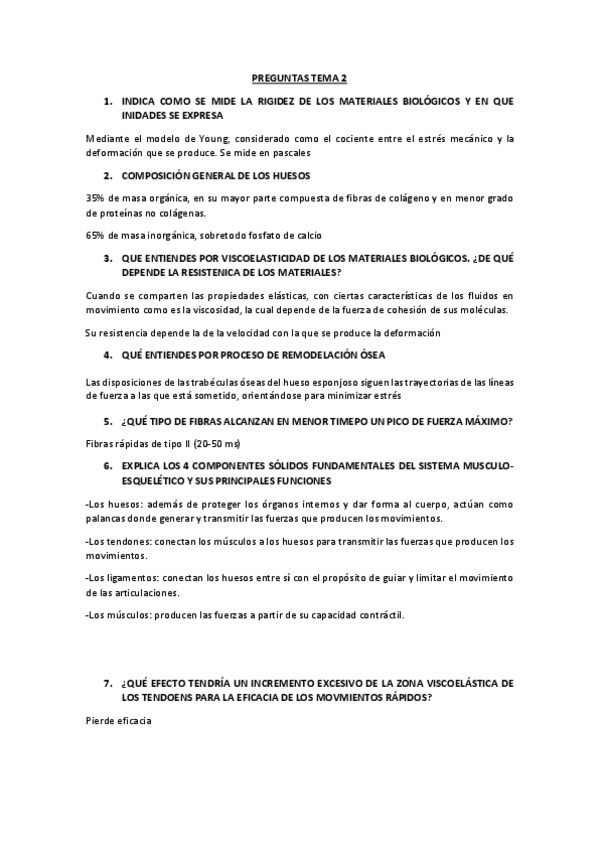 PREGUNTAS TEMA 2

1. INDICA COMO SE MIDE LA RIGIDEZ DE LOS MATERIALES BIOLÓGICOS Y EN QUE INIDADES SE EXPRESA

Mediante el modelo de Young, considerado como el cociente entre el estrés mecánico y la deformación que se produce. Se mide en pascales

2. COMPOSICIÓN GENERAL DE LOS HUESOS

35% de masa orgánica, en su mayor parte compuesta de fibras de colágeno y en menor grado de proteínas no colágenas.

65% de masa inorgánica, sobretodo fosfato de calcio

3. QUE ENTIENDES POR VISCOELASTICIDAD DE LOS MATERIALES BIOLÓGICOS. ¿DE QUÉ DEPENDE LA RESISTENICA DE LOS MATERIALES?

Cuando se comparten las propiedades elásticas, con ciertas características de los fluidos en movimiento como es la viscosidad, la cual depende de la fuerza de cohesión de sus moléculas.

Su resistencia depende la de la velocidad con la que se produce la deformación

4. QUÉ ENTIENDES POR PROCESO DE REMODELACIÓN ÓSEA

Las disposiciones de las trabéculas óseas del hueso esponjoso siguen las trayectorias de las líneas de fuerza a las que está sometido, orientándose para minimizar estrés

5. ¿QUÉ TIPO DE FIBRAS ALCANZAN EN MENOR TIMEPO UN PICO DE FUERZA MÁXIMO?

Fibras rápidas de tipo II (20-50 ms)

6. EXPLICA LOS 4 COMPONENTES SÓLIDOS FUNDAMENTALES DEL SISTEMA MUSCULO-ESQUELÉTICO Y SUS PRINCIPALES FUNCIONES

-Los huesos: además de proteger los órganos internos y dar forma al cuerpo, actúan como palancas donde generar y transmitir las fuerzas que producen los movimientos.

-Los tendones: conectan los músculos a los huesos para transmitir las fuerzas que producen los movimientos.

-Los ligamentos: conectan los huesos entre sí con el propósito de guiar y limitar el movimiento de las articulaciones.

-Los músculos: producen las fuerzas a partir de su capacidad contráctil.

7. ¿QUÉ EFECTO TENDRÍA UN INCREMENTO EXCESIVO DE LA ZONA VISCOELÁSTICA DE LOS TENDOENS PARA LA EFICACIA DE LOS MOVMIENTOS RÁPIDOS?

Pierde eficacia